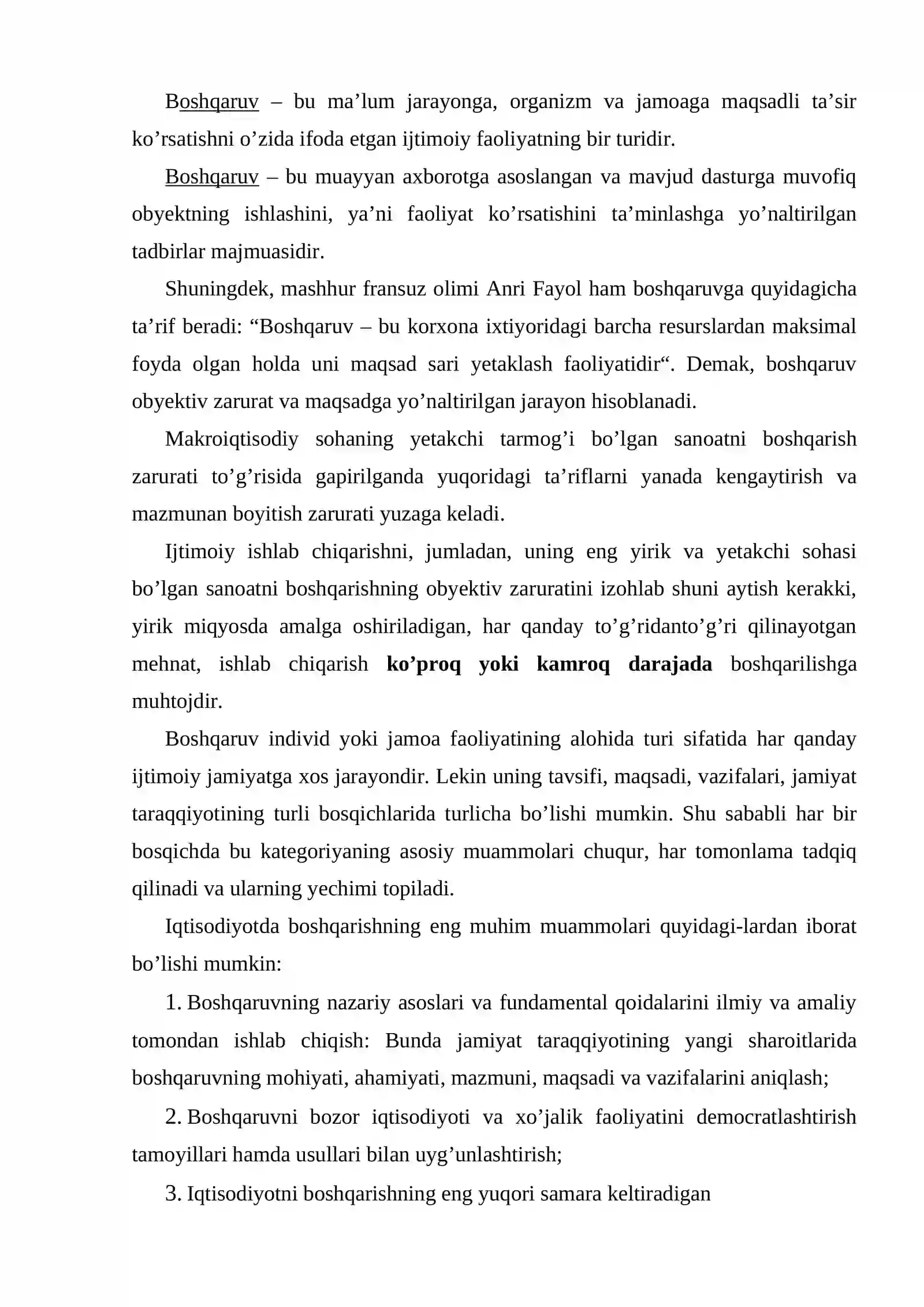 Boshqaruv – bu ma'lum jarayonga, organizm va jamoaga maqsadli ta'sir ko'rsatishni o'zida ifoda etgan ijtimoiy faoliyatning bir turidir.

Boshqaruv – bu muayyan axborotga asoslangan va mavjud dasturga muvofiq obyektning ishlashini, ya'ni faoliyat ko'rsatishini ta'minlashga yo'naltirilgan tadbirlar majmuasidir.

Shuningdek, mashhur fransuz olimi Anri Fayol ham boshqaruvga quyidagicha ta'rif beradi: "Boshqaruv – bu korxona ixtiyoridagi barcha resurslardan maksimal foyda olgan holda uni maqsad sari yetaklash faoliyatidir". Demak, boshqaruv obyektiv zarurat va maqsadga yo'naltirilgan jarayon hisoblanadi.

Makroiqtisodiy sohaning yetakchi tarmog'i bo'lgan sanoatni boshqarish zarurati to'g'risida gapirilganda yuqoridagi ta'riflarni yanada kengaytirish va mazmunan boyitish zarurati yuzaga keladi.

Ijtimoiy ishlab chiqarishni, jumladan, uning eng yirik va yetakchi sohasi bo'lgan sanoatni boshqarishning obyektiv zaruratini izohlab shuni aytish kerakki, yirik miqyosda amalga oshiriladigan, har qanday to'g'ridanto'g'ri qilinayotgan mehnat, ishlab chiqarish ko'proq yoki kamroq darajada boshqarilishga muhtojdir.

Boshqaruv individ yoki jamoa faoliyatining alohida turi sifatida har qanday ijtimoiy jamiyatga xos jarayondir. Lekin uning tavsifi, maqsadi, vazifalari, jamiyat taraqqiyotining turli bosqichlarida turlicha bo'lishi mumkin. Shu sababli har bir bosqichda bu kategoriyaning asosiy muammolari chuqur, har tomonlama tadqiq qilinadi va ularning yechimi topiladi.

Iqtisodiyotda boshqarishning eng muhim muammolari quyidagi-lardan iborat bo'lishi mumkin:

1. Boshqaruvning nazariy asoslari va fundamental qoidalarini ilmiy va amaliy tomondan ishlab chiqish: Bunda jamiyat taraqqiyotining yangi sharoitlarida boshqaruvning mohiyati, ahamiyati, mazmuni, maqsadi va vazifalarini aniqlash;

2. Boshqaruvni bozor iqtisodiyoti va xo'jalik faoliyatini democratlashtirish tamoyillari hamda usullari bilan uyg'unlashtirish;

3. Iqtisodiyotni boshqarishning eng yuqori samara keltiradigan